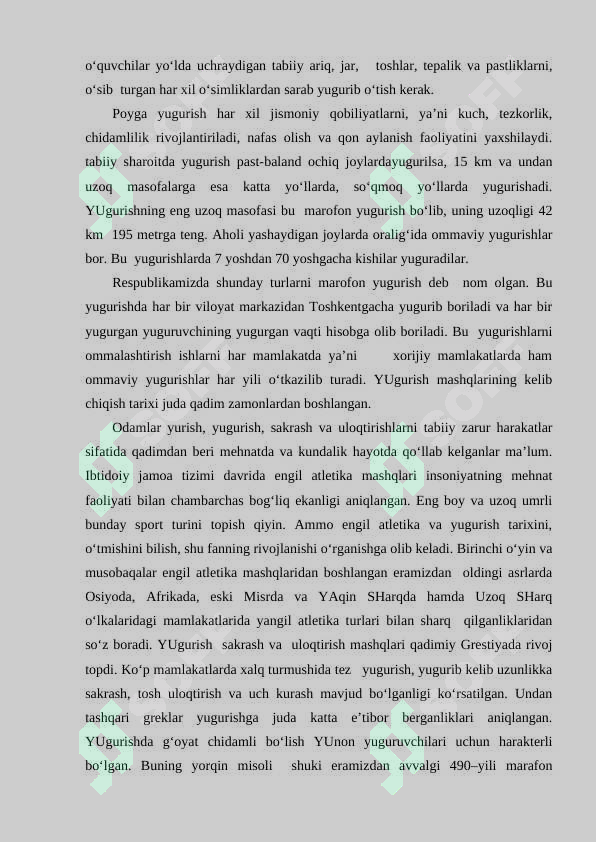 o‘quvchilar yo‘lda uchraydigan tabiiy ariq, jar, toshlar, tepalik va pastliklarni, o‘sib turgan har xil o‘simliklardan sarab yugurib o‘tish kerak.

Poyga yugurish har xil jismoniy qobiliyatlarni, ya’ni kuch, tezkorlik, chidamlilik rivojlantiriladi, nafas olish va qon aylanish faoliyatini yaxshilaydi. tabiiy sharoitda yugurish past-baland ochiq joylardayugurilsa, 15 km va undan uzoq masofalarga esa katta yo‘llarda, so‘qmoq yo‘llarda yugurishadi. YUgurishning eng uzoq masofasi bu marofon yugurish bo‘lib, uning uzoqligi 42 km 195 metrga teng. Aholi yashaydigan joylarda oralig‘ida ommaviy yugurishlar bor. Bu yugurishlarda 7 yoshdan 70 yoshgacha kishilar yuguradilar.

Respublikamizda shunday turlarni marofon yugurish deb nom olgan. Bu yugurishda har bir viloyat markazidan Toshkentgacha yugurib boriladi va har bir yugurgan yuguruvchining yugurgan vaqti hisobga olib boriladi. Bu yugurishlarni ommalashtirish ishlarni har mamlakatda ya’ni xorijiy mamlakatlarda ham ommaviy yugurishlar har yili o‘tkazilib turadi. YUgurish mashqlarining kelib chiqish tarixi juda qadim zamonlardan boshlangan.

Odamlar yurish, yugurish, sakrash va uloqtirishlarni tabiiy zarur harakatlar sifatida qadimdan beri mehnatda va kundalik hayotda qo‘llab kelganlar ma’lum. Ibtidoiy jamoa tizimi davrida engil atletika mashqlari insoniyatning mehnat faoliyati bilan chambarchas bog‘liq ekanligi aniqlangan. Eng boy va uzoq umrli bunday sport turini topish qiyin. Ammo engil atletika va yugurish tarixini, o‘tmishini bilish, shu fanning rivojlanishi o‘rganishga olib keladi. Birinchi o‘yin va musobaqalar engil atletika mashqlaridan boshlangan eramizdan oldingi asrlarda Osiyoda, Afrikada, eski Misrda va YAqin SHarqda hamda Uzoq SHarq o‘lkalaridagi mamlakatlarida yangil atletika turlari bilan sharq qilganliklaridan so‘z boradi. YUgurish sakrash va uloqtirish mashqlari qadimiy Grestiyada rivoj topdi. Ko‘p mamlakatlarda xalq turmushida tez yugurish, yugurib kelib uzunlikka sakrash, tosh uloqtirish va uch kurash mavjud bo‘lganligi ko‘rsatilgan. Undan tashqari greklar yugurishga juda katta e’tibor berganliklari aniqlangan. YUgurishda g‘oyat chidamli bo‘lish YUnon yuguruvchilari uchun harakterli bo‘lgan. Buning yorqin misoli shuki eramizdan avvalgi 490–yili marafon